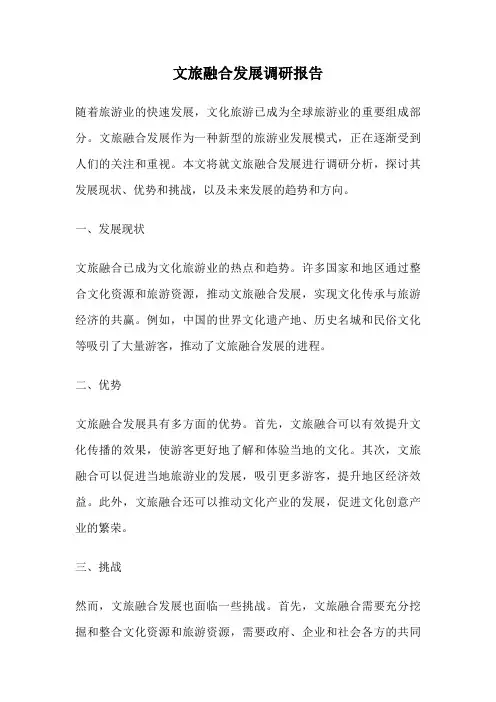 文旅融合发展调研报告

随着旅游业的快速发展，文化旅游已成为全球旅游业的重要组成部分。文旅融合发展作为一种新型的旅游业发展模式，正在逐渐受到人们的关注和重视。本文将就文旅融合发展进行调研分析，探讨其发展现状、优势和挑战，以及未来发展的趋势和方向。

一、发展现状

文旅融合已成为文化旅游业的热点和趋势。许多国家和地区通过整合文化资源和旅游资源，推动文旅融合发展，实现文化传承与旅游经济的共赢。例如，中国的世界文化遗产地、历史名城和民俗文化等吸引了大量游客，推动了文旅融合发展的进程。

二、优势

文旅融合发展具有多方面的优势。首先，文旅融合可以有效提升文化传播的效果，使游客更好地了解和体验当地的文化。其次，文旅融合可以促进当地旅游业的发展，吸引更多游客，提升地区经济效益。此外，文旅融合还可以推动文化产业的发展，促进文化创意产业的繁荣。

三、挑战

然而，文旅融合发展也面临一些挑战。首先，文旅融合需要充分挖掘和整合文化资源和旅游资源，需要政府、企业和社会各方的共同